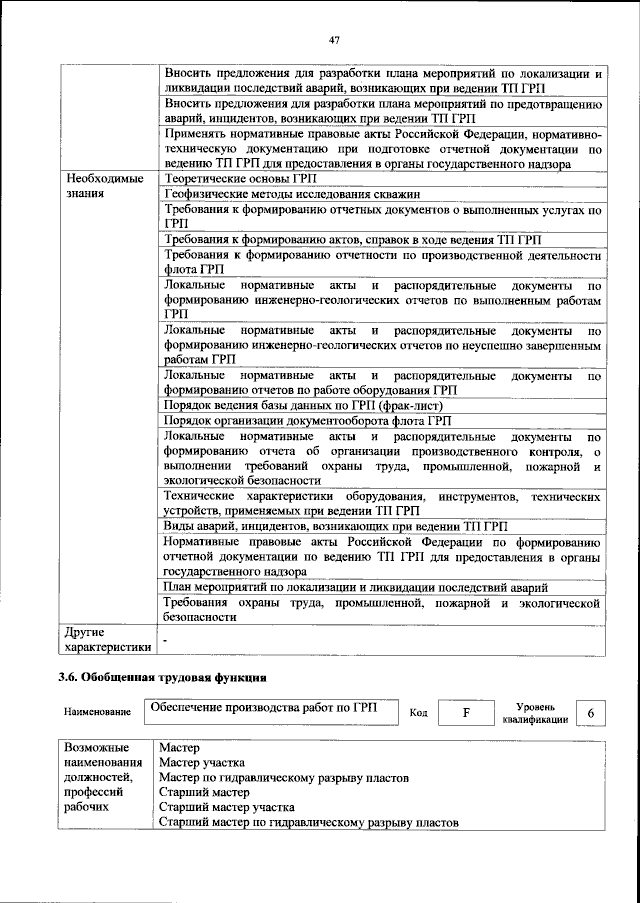 47

|  |  |
|---|---|
|  | Вносить предложения для разработки плана мероприятий по локализации и ликвидации последствий аварий, возникающих при ведении ТП ГРП |
|  | Вносить предложения для разработки плана мероприятий по предотвращению аварий, инцидентов, возникающих при ведении ТП ГРП |
|  | Применять нормативные правовые акты Российской Федерации, нормативно-техническую документацию при подготовке отчетной документации по ведению ТП ГРП для предоставления в органы государственного надзора |
| Необходимые знания | Теоретические основы ГРП |
|  | Геофизические методы исследования скважин |
|  | Требования к формированию отчетных документов о выполненных услугах по ГРП |
|  | Требования к формированию актов, справок в ходе ведения ТП ГРП |
|  | Требования к формированию отчетности по производственной деятельности флота ГРП |
|  | Локальные нормативные акты и распорядительные документы по формированию инженерно-геологических отчетов по выполненным работам ГРП |
|  | Локальные нормативные акты и распорядительные документы по формированию инженерно-геологических отчетов по неуспешно завершенным работам ГРП |
|  | Локальные нормативные акты и распорядительные документы по формированию отчетов по работе оборудования ГРП |
|  | Порядок ведения базы данных по ГРП (фрак-лист) |
|  | Порядок организации документооборота флота ГРП |
|  | Локальные нормативные акты и распорядительные документы по формированию отчета об организации производственного контроля, о выполнении требований охраны труда, промышленной, пожарной и экологической безопасности |
|  | Технические характеристики оборудования, инструментов, технических устройств, применяемых при ведении ТП ГРП |
|  | Виды аварий, инцидентов, возникающих при ведении ТП ГРП |
|  | Нормативные правовые акты Российской Федерации по формированию отчетной документации по ведению ТП ГРП для предоставления в органы государственного надзора |
|  | План мероприятий по локализации и ликвидации последствий аварий |
|  | Требования охраны труда, промышленной, пожарной и экологической безопасности |
| Другие характеристики | - |

3.6. Обобщенная трудовая функция

| Наименование | Обеспечение производства работ по ГРП | Код | F | Уровень квалификации | 6 |
|---|---|---|---|---|---|

|  |  |
|---|---|
| Возможные наименования должностей, профессий рабочих | Мастер<br>Мастер участка<br>Мастер по гидравлическому разрыву пластов<br>Старший мастер<br>Старший мастер участка<br>Старший мастер по гидравлическому разрыву пластов |